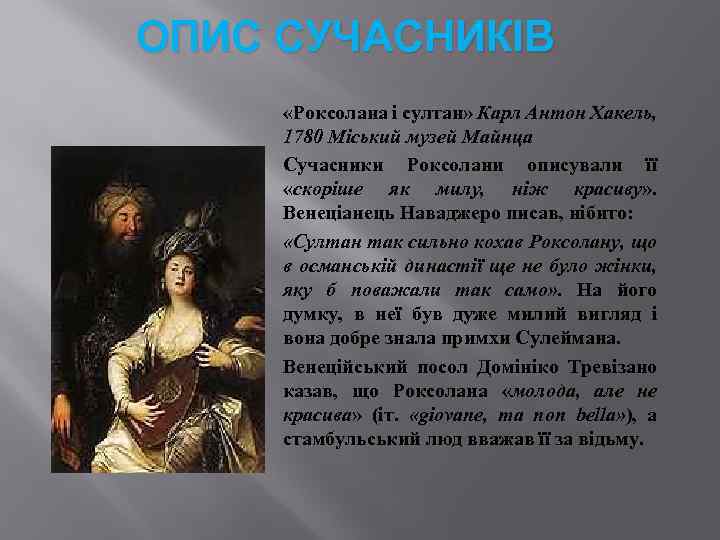 ОПИС СУЧАСНИКІВ

«Роксолана і султан» Карл Антон Хакель, 1780 Міський музей Майнца

Сучасники Роксолани описували її «скоріше як милу, ніж красиву». Венеціанець Наваджеро писав, нібито:

«Султан так сильно кохав Роксолану, що в османській династії ще не було жінки, яку б поважали так само». На його думку, в неї був дуже милий вигляд і вона добре знала примхи Сулеймана.

Венеційський посол Домініко Тревізано казав, що Роксолана «молода, але не красива» (іт. «giovane, ma non bella»), а стамбульський люд вважав її за відьму.